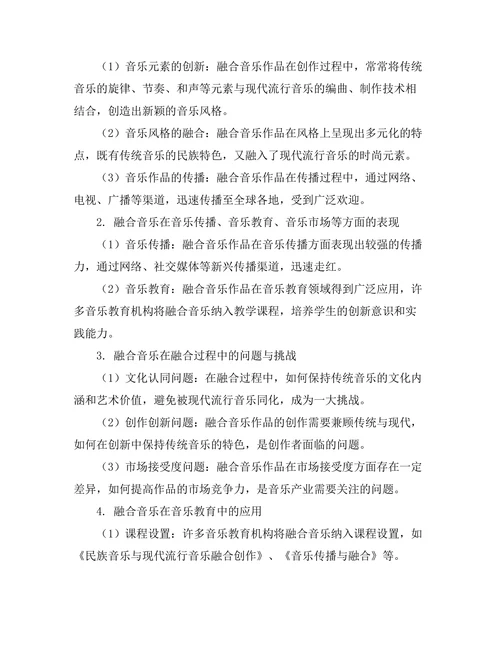 （1）音乐元素的创新：融合音乐作品在创作过程中，常常将传统音乐的旋律、节奏、和声等元素与现代流行音乐的编曲、制作技术相结合，创造出新颖的音乐风格。

（2）音乐风格的融合：融合音乐作品在风格上呈现出多元化的特点，既有传统音乐的民族特色，又融入了现代流行音乐的时尚元素。

（3）音乐作品的传播：融合音乐作品在传播过程中，通过网络、电视、广播等渠道，迅速传播至全球各地，受到广泛欢迎。

2. 融合音乐在音乐传播、音乐教育、音乐市场等方面的表现

（1）音乐传播：融合音乐作品在音乐传播方面表现出较强的传播力，通过网络、社交媒体等新兴传播渠道，迅速走红。

（2）音乐教育：融合音乐作品在音乐教育领域得到广泛应用，许多音乐教育机构将融合音乐纳入教学课程，培养学生的创新意识和实践能力。

3. 融合音乐在融合过程中的问题与挑战

（1）文化认同问题：在融合过程中，如何保持传统音乐的文化内涵和艺术价值，避免被现代流行音乐同化，成为一大挑战。

（2）创作创新问题：融合音乐作品的创作需要兼顾传统与现代，如何在创新中保持传统音乐的特色，是创作者面临的问题。

（3）市场接受度问题：融合音乐作品在市场接受度方面存在一定差异，如何提高作品的市场竞争力，是音乐产业需要关注的问题。

4. 融合音乐在音乐教育中的应用

（1）课程设置：许多音乐教育机构将融合音乐纳入课程设置，如《民族音乐与现代流行音乐融合创作》、《音乐传播与融合》等。